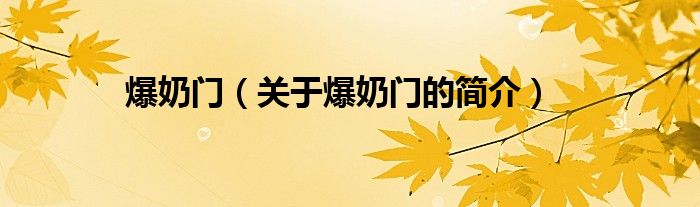 爆奶门（关于爆奶门的简介）